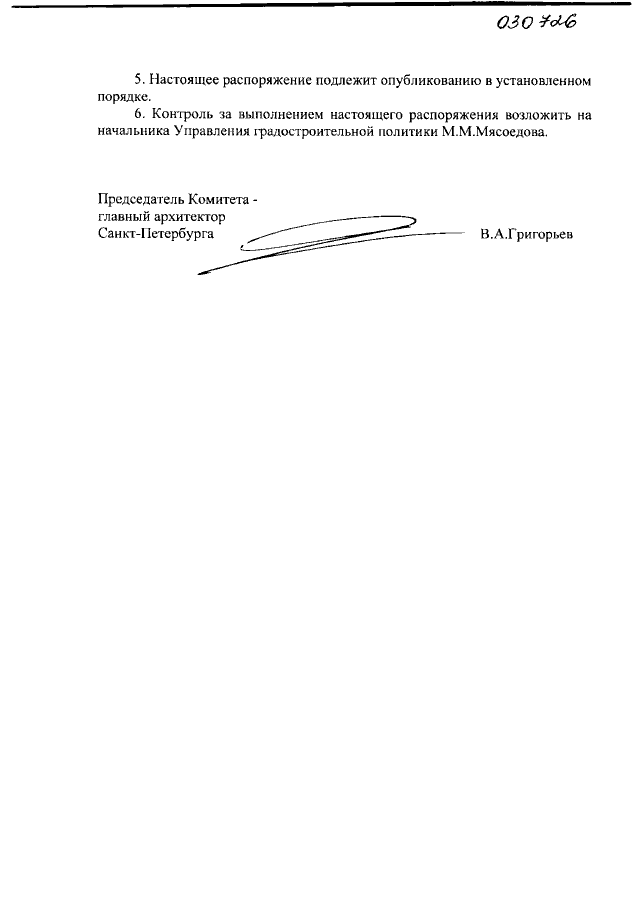 030726

5. Настоящее распоряжение подлежит опубликованию в установленном порядке.

6. Контроль за выполнением настоящего распоряжения возложить на начальника Управления градостроительной политики М.М.Мясоедова.

Председатель Комитета -
главный архитектор
Санкт-Петербурга

В.А.Григорьев